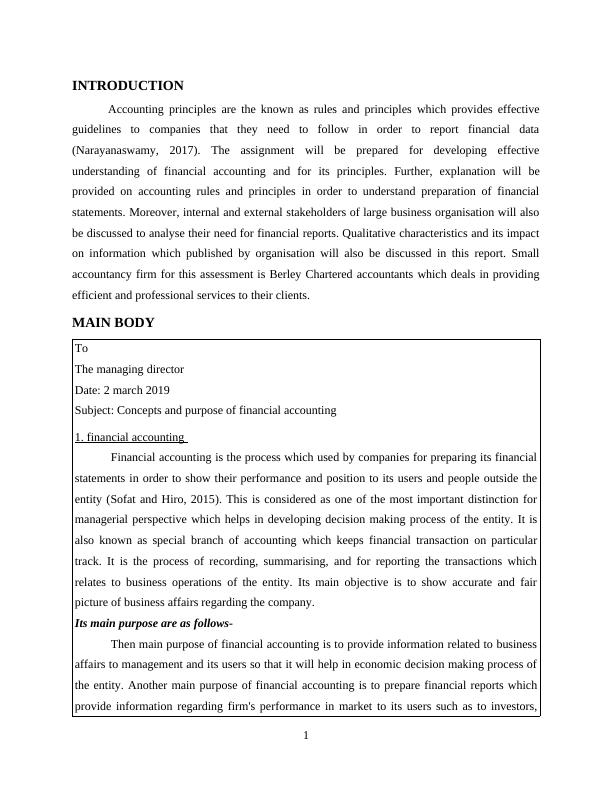 INTRODUCTION

Accounting principles are the known as rules and principles which provides effective guidelines to companies that they need to follow in order to report financial data (Narayanaswamy, 2017). The assignment will be prepared for developing effective understanding of financial accounting and for its principles. Further, explanation will be provided on accounting rules and principles in order to understand preparation of financial statements. Moreover, internal and external stakeholders of large business organisation will also be discussed to analyse their need for financial reports. Qualitative characteristics and its impact on information which published by organisation will also be discussed in this report. Small accountancy firm for this assessment is Berley Chartered accountants which deals in providing efficient and professional services to their clients.

MAIN BODY

To
The managing director
Date: 2 march 2019
Subject: Concepts and purpose of financial accounting

1. financial accounting

Financial accounting is the process which used by companies for preparing its financial statements in order to show their performance and position to its users and people outside the entity (Sofat and Hiro, 2015). This is considered as one of the most important distinction for managerial perspective which helps in developing decision making process of the entity. It is also known as special branch of accounting which keeps financial transaction on particular track. It is the process of recording, summarising, and for reporting the transactions which relates to business operations of the entity. Its main objective is to show accurate and fair picture of business affairs regarding the company.

Its main purpose are as follows-

Then main purpose of financial accounting is to provide information related to business affairs to management and its users so that it will help in economic decision making process of the entity. Another main purpose of financial accounting is to prepare financial reports which provide information regarding firm's performance in market to its users such as to investors,

1